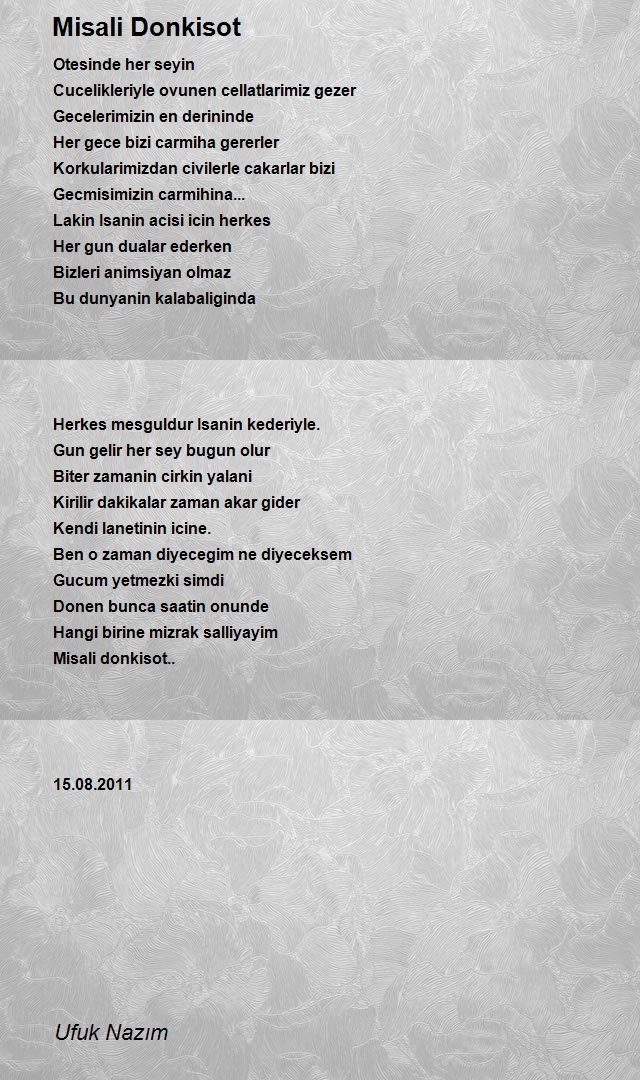 Misali Donkisot

Otesinde her seyin
Cucelikleriyle ovunen cellatlarimiz gezer
Gecelerimizin en derininde
Her gece bizi carmiha gererler
Korkularimizdan civilerle cakarlar bizi
Gecmisimizin carmihina...
Lakin Isanin acisi icin herkes
Her gun dualar ederken
Bizleri animsiyan olmaz
Bu dunyanin kalabaliginda

Herkes mesguldur Isanin kederiyle.
Gun gelir her sey bugun olur
Biter zamanin cirkin yalani
Kirilir dakikalar zaman akar gider
Kendi lanetinin icine.
Ben o zaman diyecegim ne diyeceksem
Gucum yetmezki simdi
Donen bunca saatin onunde
Hangi birine mizrak salliyayim
Misali donkisot..

15.08.2011

Ufuk Nazım